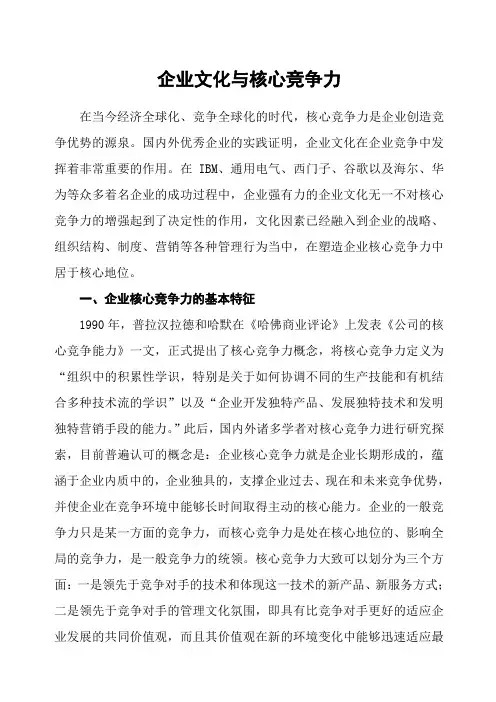 企业文化与核心竞争力

在当今经济全球化、竞争全球化的时代，核心竞争力是企业创造竞争优势的源泉。国内外优秀企业的实践证明，企业文化在企业竞争中发挥着非常重要的作用。在 IBM、通用电气、西门子、谷歌以及海尔、华为等众多着名企业的成功过程中，企业强有力的企业文化无一不对核心竞争力的增强起到了决定性的作用，文化因素已经融入到企业的战略、组织结构、制度、营销等各种管理行为当中，在塑造企业核心竞争力中居于核心地位。

一、企业核心竞争力的基本特征

1990 年，普拉汉拉德和哈默在《哈佛商业评论》上发表《公司的核心竞争能力》一文，正式提出了核心竞争力概念，将核心竞争力定义为“组织中的积累性学识，特别是关于如何协调不同的生产技能和有机结合多种技术流的学识”以及“企业开发独特产品、发展独特技术和发明独特营销手段的能力。”此后，国内外诸多学者对核心竞争力进行研究探索，目前普遍认可的概念是：企业核心竞争力就是企业长期形成的，蕴涵于企业内质中的，企业独具的，支撑企业过去、现在和未来竞争优势，并使企业在竞争环境中能够长时间取得主动的核心能力。企业的一般竞争力只是某一方面的竞争力，而核心竞争力是处在核心地位的、影响全局的竞争力，是一般竞争力的统领。核心竞争力大致可以划分为三个方面：一是领先于竞争对手的技术和体现这一技术的新产品、新服务方式；二是领先于竞争对手的管理文化氛围，即具有比竞争对手更好的适应企业发展的共同价值观，而且其价值观在新的环境变化中能够迅速适应最